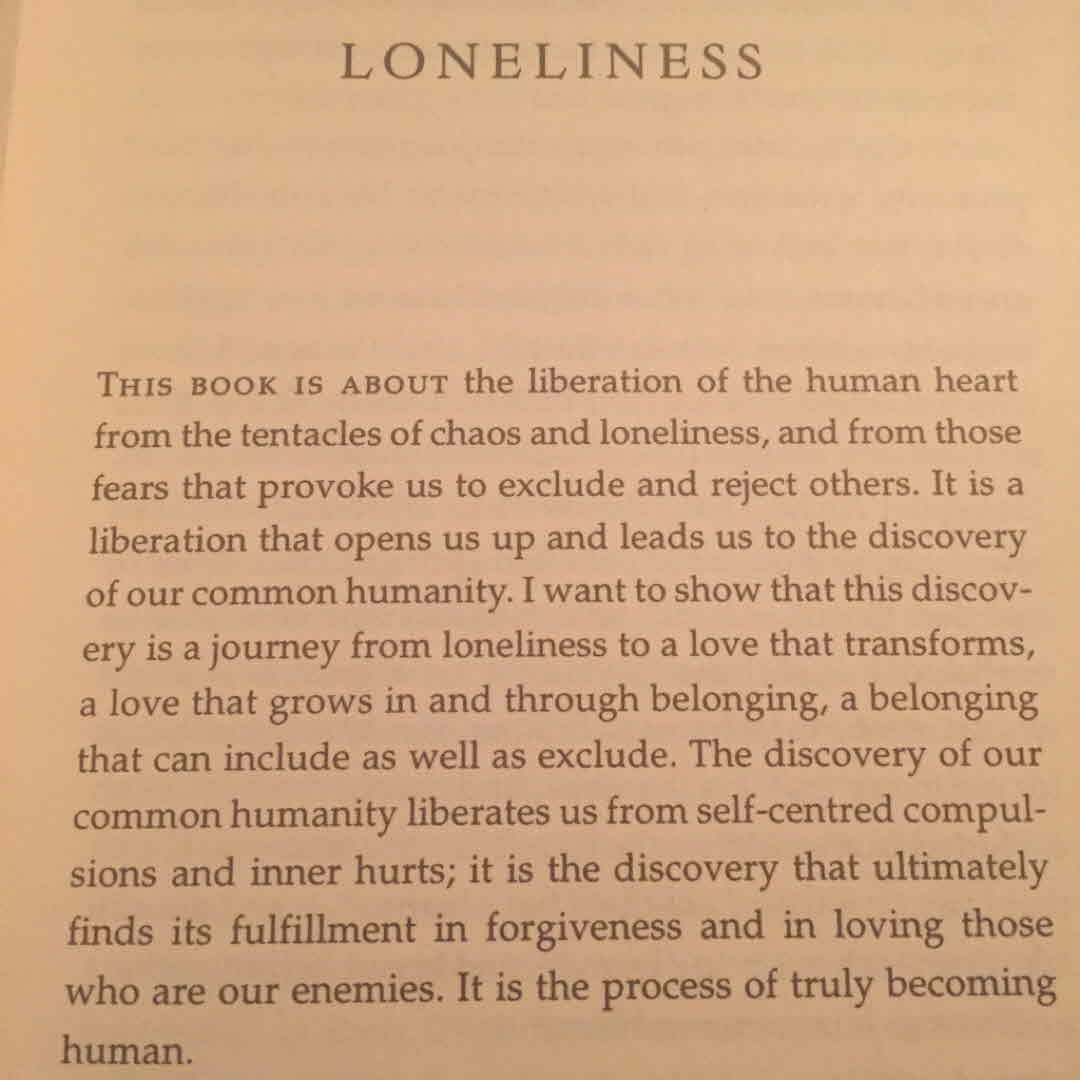 LONELINESS

THIS BOOK IS ABOUT the liberation of the human heart from the tentacles of chaos and loneliness, and from those fears that provoke us to exclude and reject others. It is a liberation that opens us up and leads us to the discovery of our common humanity. I want to show that this discovery is a journey from loneliness to a love that transforms, a love that grows in and through belonging, a belonging that can include as well as exclude. The discovery of our common humanity liberates us from self-centred compulsions and inner hurts; it is the discovery that ultimately finds its fulfillment in forgiveness and in loving those who are our enemies. It is the process of truly becoming human.